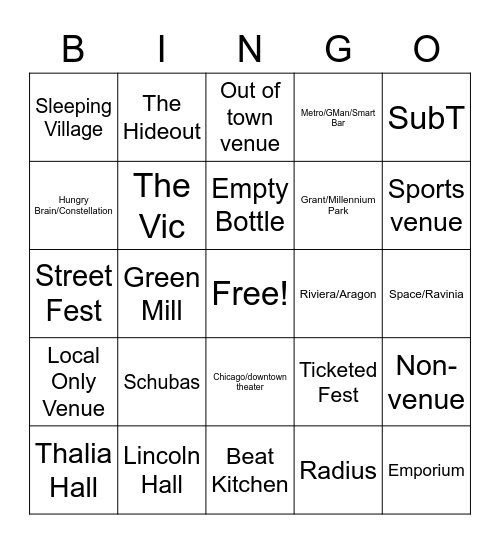 | B | I | N | G | O |
|---|---|---|---|---|
| Sleeping Village | The Hideout | Out of town venue | Metro/GMan/Smart Bar | SubT |
| Hungry Brain/Constellation | The Vic | Empty Bottle | Grant/Millennium Park | Sports venue |
| Street Fest | Green Mill | Free! | Riviera/Aragon | Space/Ravinia |
| Local Only Venue | Schubas | Chicago/downtown theater | Ticketed Fest | Non-venue |
| Thalia Hall | Lincoln Hall | Beat Kitchen | Radius | Emporium |